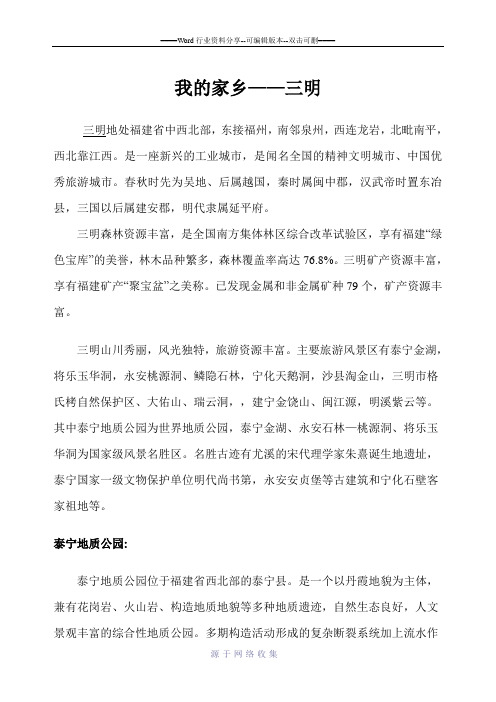 ——Word 行业资料分享--可编辑版本--双击可删——

我的家乡——三明

三明地处福建省中西北部，东接福州，南邻泉州，西连龙岩，北毗南平，西北靠江西。是一座新兴的工业城市，是闻名全国的精神文明城市、中国优秀旅游城市。春秋时先为吴地、后属越国，秦时属闽中郡，汉武帝时置东冶县，三国以后属建安郡，明代隶属延平府。

三明森林资源丰富，是全国南方集体林区综合改革试验区，享有福建“绿色宝库”的美誉，林木品种繁多，森林覆盖率高达 76.8%。三明矿产资源丰富，享有福建矿产“聚宝盆”之美称。已发现金属和非金属矿种 79 个，矿产资源丰富。

三明山川秀丽，风光独特，旅游资源丰富。主要旅游风景区有泰宁金湖，将乐玉华洞，永安桃源洞、鳞隐石林，宁化天鹅洞，沙县淘金山，三明市格氏栲自然保护区、大佑山、瑞云洞，，建宁金饶山、闽江源，明溪紫云等。其中泰宁地质公园为世界地质公园，泰宁金湖、永安石林—桃源洞、将乐玉华洞为国家级风景名胜区。名胜古迹有尤溪的宋代理学家朱熹诞生地遗址，泰宁国家一级文物保护单位明代尚书第，永安安贞堡等古建筑和宁化石壁客家祖地等。

泰宁地质公园:

泰宁地质公园位于福建省西北部的泰宁县。是一个以丹霞地貌为主体，兼有花岗岩、火山岩、构造地质地貌等多种地质遗迹，自然生态良好，人文景观丰富的综合性地质公园。多期构造活动形成的复杂断裂系统加上流水作

源于网络收集